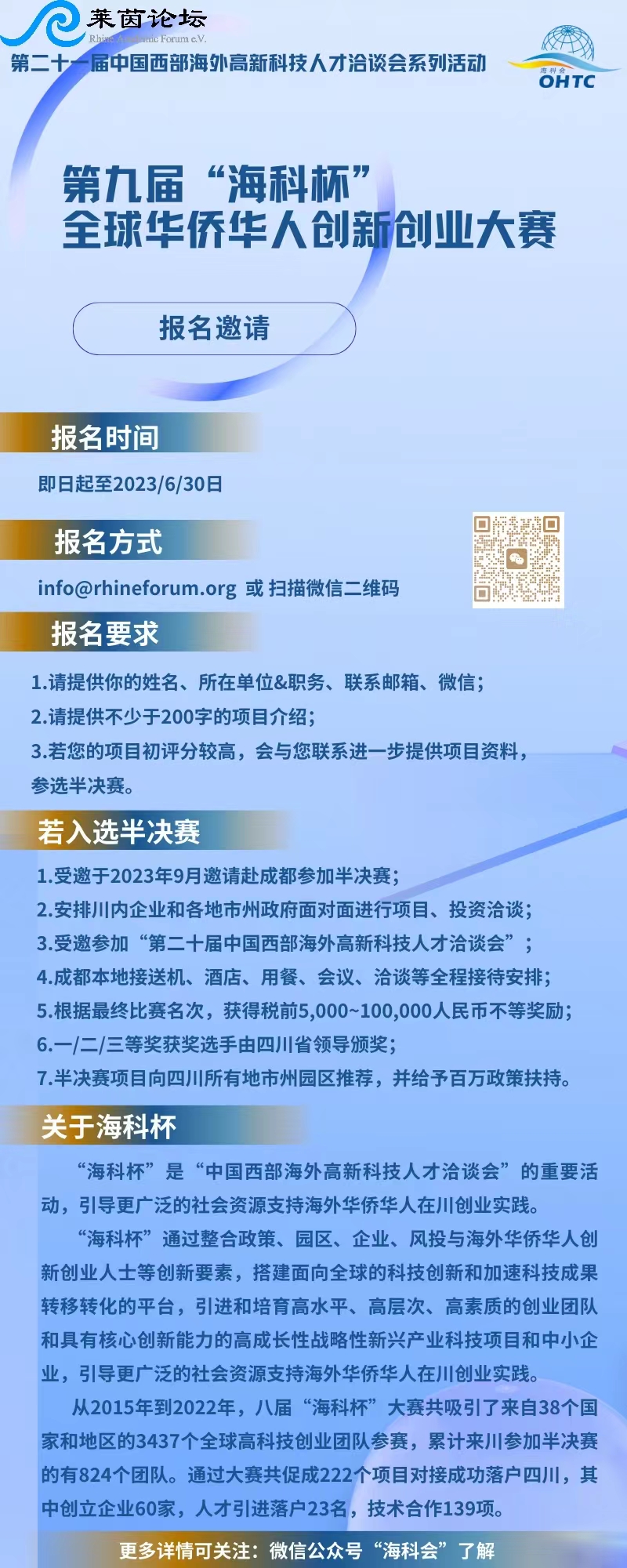 莱茵论坛
Rhine Academic Forum e.V.

第二十一届中国西部海外高新科技人才洽谈会系列活动

海科会
OHTC

第九届“海科杯”
全球华侨华人创新创业大赛

报名邀请

报名时间

即日起至2023/6/30日

报名方式

info@rhineforum.org 或 扫描微信二维码

报名要求

1.请提供你的姓名、所在单位&职务、联系邮箱、微信；
2.请提供不少于200字的项目介绍；
3.若您的项目初评分较高，会与您联系进一步提供项目资料，参选半决赛。

若入选半决赛

1.受邀于2023年9月邀请赴成都参加半决赛；
2.安排川内企业和各地市州政府面对面进行项目、投资洽谈；
3.受邀参加“第二十届中国西部海外高新科技人才洽谈会”；
4.成都本地接送机、酒店、用餐、会议、洽谈等全程接待安排；
5.根据最终比赛名次，获得税前5,000~100,000人民币不等奖励；
6.一/二/三等奖获奖选手由四川省领导颁奖；
7.半决赛项目向四川所有地市州园区推荐，并给予百万政策扶持。

关于海科杯

“海科杯”是“中国西部海外高新科技人才洽谈会”的重要活动，引导更广泛的社会资源支持海外华侨华人在川创业实践。

“海科杯”通过整合政策、园区、企业、风投与海外华侨华人创新创业人士等创新要素，搭建面向全球的科技创新和加速科技成果转移转化的平台，引进和培育高水平、高层次、高素质的创业团队和具有核心创新能力的高成长性战略性新兴产业科技项目和中小企业，引导更广泛的社会资源支持海外华侨华人在川创业实践。

从2015年到2022年，八届“海科杯”大赛共吸引了来自38个国家和地区的3437个全球高科技创业团队参赛，累计来川参加半决赛的有824个团队。通过大赛共促成222个项目对接成功落户四川，其中创立企业60家，人才引进落户23名，技术合作139项。

更多详情可关注：微信公众号“海科会”了解